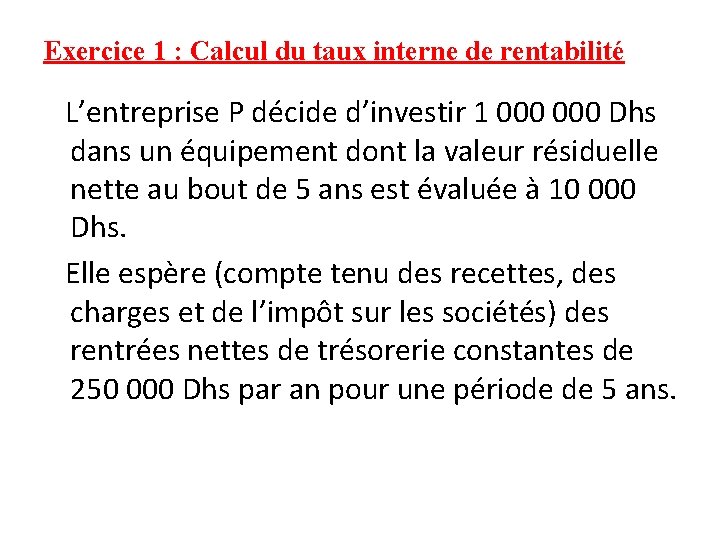 Exercice 1 : Calcul du taux interne de rentabilité

L’entreprise P décide d’investir 1 000 000 Dhs dans un équipement dont la valeur résiduelle nette au bout de 5 ans est évaluée à 10 000 Dhs.

Elle espère (compte tenu des recettes, des charges et de l’impôt sur les sociétés) des rentrées nettes de trésorerie constantes de 250 000 Dhs par an pour une période de 5 ans.